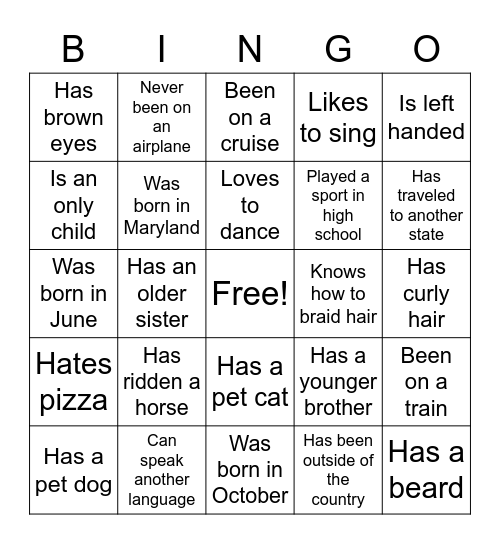 | B | I | N | G | O |
|---|---|---|---|---|
| Has brown eyes | Never been on an airplane | Been on a cruise | Likes to sing | Is left handed |
| Is an only child | Was born in Maryland | Loves to dance | Played a sport in high school | Has traveled to another state |
| Was born in June | Has an older sister | Free! | Knows how to braid hair | Has curly hair |
| Hates pizza | Has ridden a horse | Has a pet cat | Has a younger brother | Been on a train |
| Has a pet dog | Can speak another language | Was born in October | Has been outside of the country | Has a beard |